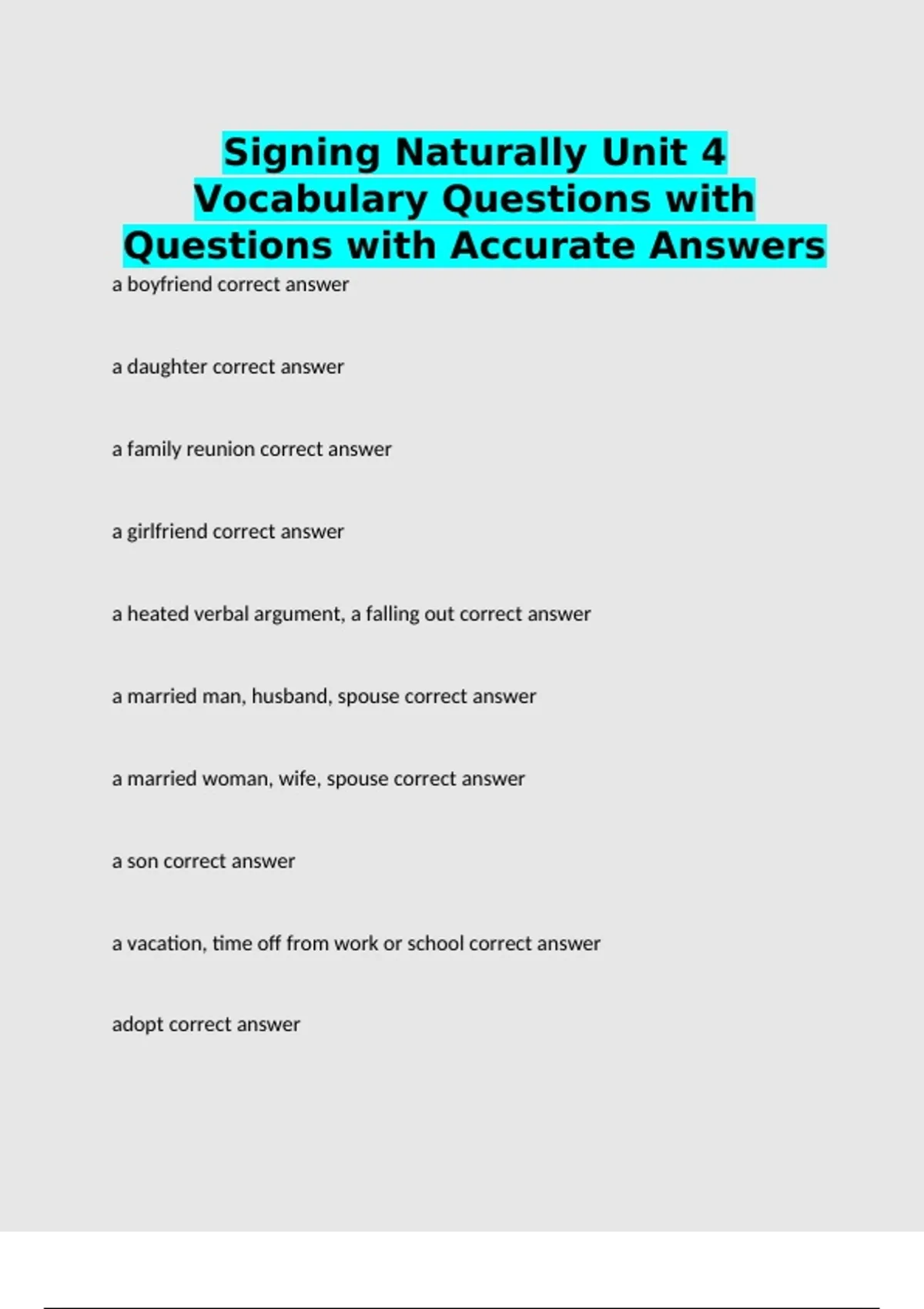 Signing Naturally Unit 4 Vocabulary Questions with Questions with Accurate Answers

a boyfriend correct answer

a daughter correct answer

a family reunion correct answer

a girlfriend correct answer

a heated verbal argument, a falling out correct answer

a married man, husband, spouse correct answer

a married woman, wife, spouse correct answer

a son correct answer

a vacation, time off from work or school correct answer

adopt correct answer